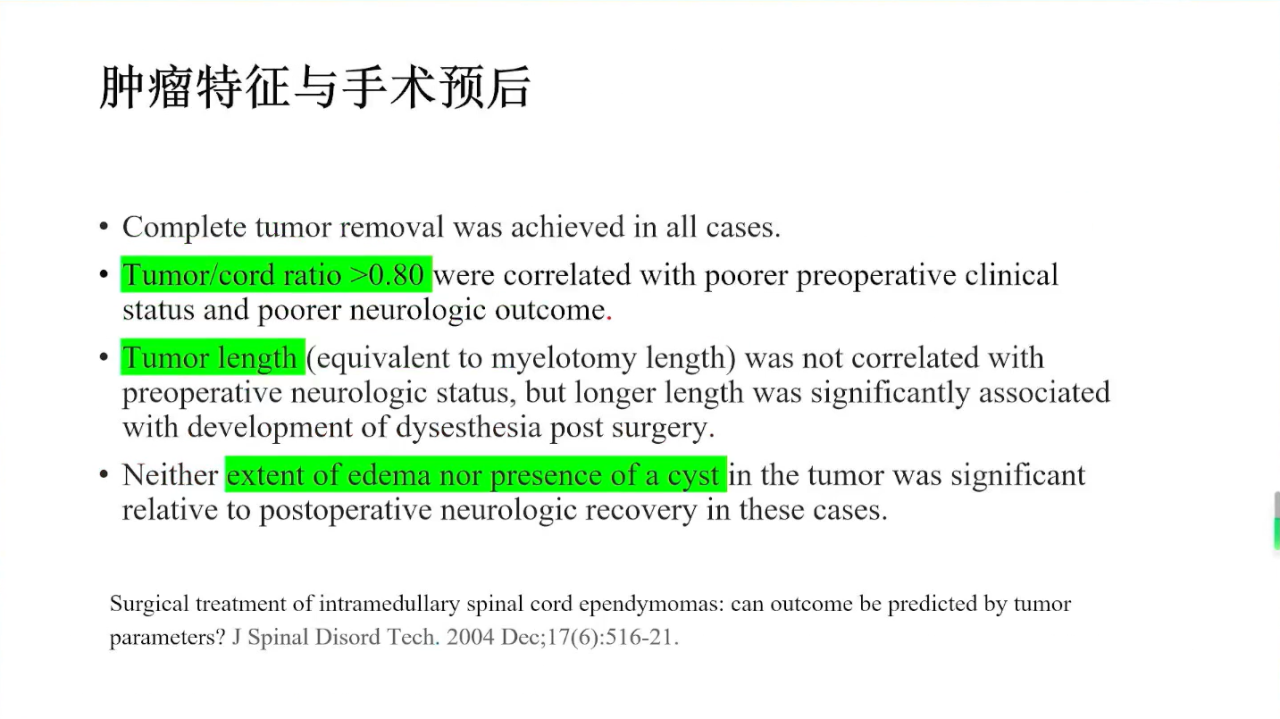 肿瘤特征与手术预后

• Complete tumor removal was achieved in all cases.
• Tumor/cord ratio >0.80 were correlated with poorer preoperative clinical status and poorer neurologic outcome.
• Tumor length (equivalent to myelotomy length) was not correlated with preoperative neurologic status, but longer length was significantly associated with development of dysesthesia post surgery.
• Neither extent of edema nor presence of a cyst in the tumor was significant relative to postoperative neurologic recovery in these cases.

Surgical treatment of intramedullary spinal cord ependymomas: can outcome be predicted by tumor parameters? J Spinal Disord Tech. 2004 Dec;17(6):516-21.